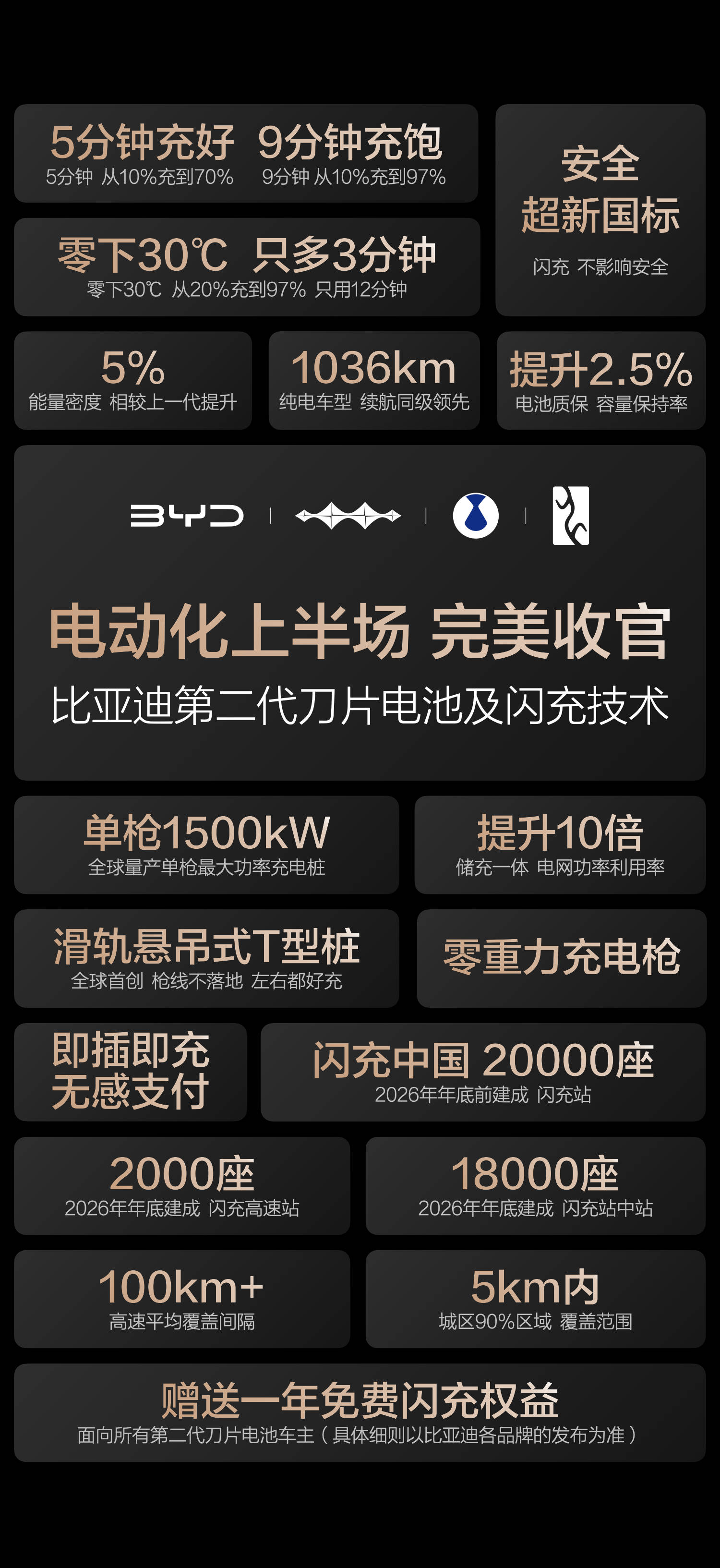 5分钟充好 9分钟充饱
5分钟 从10%充到70% 9分钟 从10%充到97%

零下30℃ 只多3分钟
零下30℃ 从20%充到97% 只用12分钟

安全
超新国标
闪充 不影响安全

5%
能量密度 相较上一代提升

1036km
纯电车型 续航同级领先

提升2.5%
电池质保 容量保持率

BYD

电动化上半场 完美收官
比亚迪第二代刀片电池及闪充技术

单枪1500kW
全球量产单枪最大功率充电桩

提升10倍
储充一体 电网功率利用率

滑轨悬吊式T型桩
全球首创 枪线不落地 左右都好充

零重力充电枪

即插即充
无感支付

闪充中国 20000座
2026年年底前建成 闪充站

2000座
2026年年底建成 闪充高速站

18000座
2026年年底建成 闪充站中站

100km+
高速平均覆盖间隔

5km内
城区90%区域 覆盖范围

赠送一年免费闪充权益
面向所有第二代刀片电池车主（具体细则以比亚迪各品牌的发布为准）